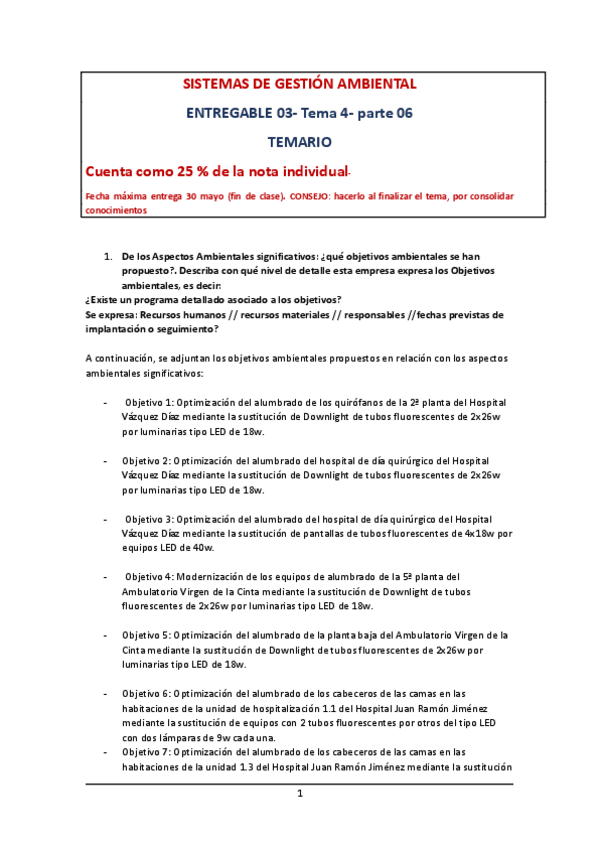 SISTEMAS DE GESTIÓN AMBIENTAL

ENTREGABLE 03- Tema 4- parte 06

TEMARIO

Cuenta como 25 % de la nota individual.

Fecha máxima entrega 30 mayo (fin de clase). CONSEJO: hacerlo al finalizar el tema, por consolidar conocimientos

1. De los Aspectos Ambientales significativos: ¿qué objetivos ambientales se han propuesto?. Describa con qué nivel de detalle esta empresa expresa los Objetivos ambientales, es decir:
¿Existe un programa detallado asociado a los objetivos?
Se expresa: Recursos humanos // recursos materiales // responsables //fechas previstas de implantación o seguimiento?

A continuación, se adjuntan los objetivos ambientales propuestos en relación con los aspectos ambientales significativos:

- Objetivo 1: Optimización del alumbrado de los quirófanos de la 2ª planta del Hospital Vázquez Díaz mediante la sustitución de Downlight de tubos fluorescentes de 2x26w por luminarias tipo LED de 18w.

- Objetivo 2: Optimización del alumbrado del hospital de día quirúrgico del Hospital Vázquez Díaz mediante la sustitución de Downlight de tubos fluorescentes de 2x26w por luminarias tipo LED de 18w.

- Objetivo 3: Optimización del alumbrado del hospital de día quirúrgico del Hospital Vázquez Díaz mediante la sustitución de pantallas de tubos fluorescentes de 4x18w por equipos LED de 40w.

- Objetivo 4: Modernización de los equipos de alumbrado de la 5ª planta del Ambulatorio Virgen de la Cinta mediante la sustitución de Downlight de tubos fluorescentes de 2x26w por luminarias tipo LED de 18w.

- Objetivo 5: Optimización del alumbrado de la planta baja del Ambulatorio Virgen de la Cinta mediante la sustitución de Downlight de tubos fluorescentes de 2x26w por luminarias tipo LED de 18w.

- Objetivo 6: Optimización del alumbrado de los cabeceros de las camas en las habitaciones de la unidad de hospitalización 1.1 del Hospital Juan Ramón Jiménez mediante la sustitución de equipos con 2 tubos fluorescentes por otros del tipo LED con dos lámparas de 9w cada una.
- Objetivo 7: Optimización del alumbrado de los cabeceros de las camas en las habitaciones de la unidad 1.3 del Hospital Juan Ramón Jiménez mediante la sustitución

1